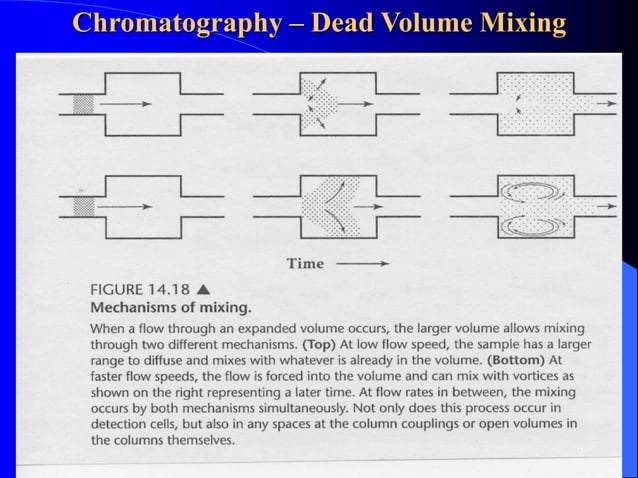 Chromatography – Dead Volume Mixing

Time

FIGURE 14.18 ▲
Mechanisms of mixing.

When a flow through an expanded volume occurs, the larger volume allows mixing through two different mechanisms. (Top) At low flow speed, the sample has a larger range to diffuse and mixes with whatever is already in the volume. (Bottom) At faster flow speeds, the flow is forced into the volume and can mix with vortices as shown on the right representing a later time. At flow rates in between, the mixing occurs by both mechanisms simultaneously. Not only does this process occur in detection cells, but also in any spaces at the column couplings or open volumes in the columns themselves.

7